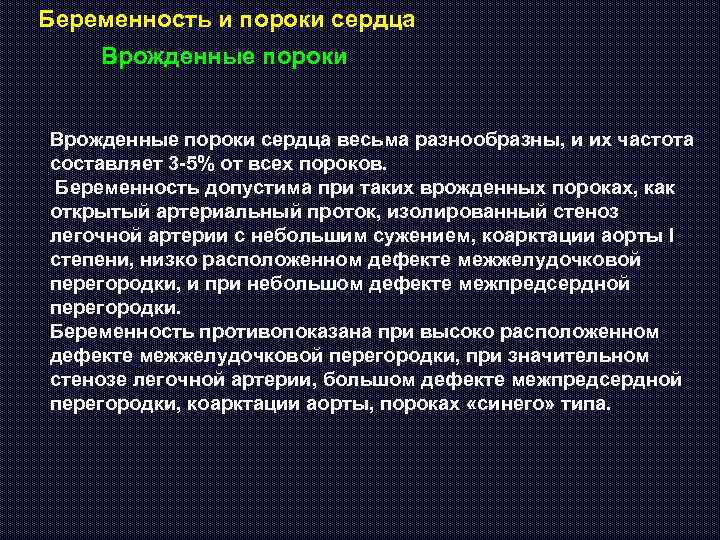 Беременность и пороки сердца

Врожденные пороки

Врожденные пороки сердца весьма разнообразны, и их частота составляет 3-5% от всех пороков.

Беременность допустима при таких врожденных пороках, как открытый артериальный проток, изолированный стеноз легочной артерии с небольшим сужением, коарктации аорты I степени, низко расположенном дефекте межжелудочковой перегородки, и при небольшом дефекте межпредсердной перегородки.

Беременность противопоказана при высоко расположенном дефекте межжелудочковой перегородки, при значительном стенозе легочной артерии, большом дефекте межпредсердной перегородки, коарктации аорты, пороках «синего» типа.